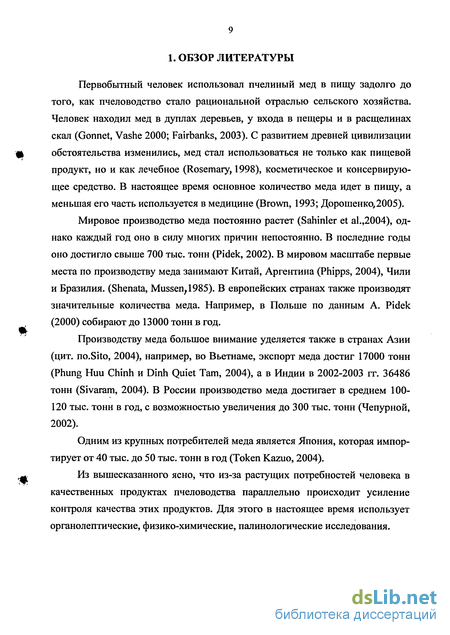 9

1. ОБЗОР ЛИТЕРАТУРЫ

Первобытный человек использовал пчелиный мед в пищу задолго до того, как пчеловодство стало рациональной отраслью сельского хозяйства. Человек находил мед в дуплах деревьев, у входа в пещеры и в расщелинах скал (Gonnet, Vashe 2000; Fairbanks, 2003). С развитием древней цивилизации обстоятельства изменились, мед стал использоваться не только как пищевой продукт, но и как лечебное (Rosemary, 1998), косметическое и консервирующее средство. В настоящее время основное количество меда идет в пищу, а меньшая его часть используется в медицине (Brown, 1993; Дорошенко,2005).

Мировое производство меда постоянно растет (Sahinler et al.,2004), однако каждый год оно в силу многих причин непостоянно. В последние годы оно достигло свыше 700 тыс. тонн (Pidek, 2002). В мировом масштабе первые места по производству меда занимают Китай, Аргентина (Phipps, 2004), Чили и Бразилия. (Shenata, Mussen,1985). В европейских странах также производят значительные количества меда. Например, в Польше по данным A. Pidek (2000) собирают до 13000 тонн в год.

Производству меда большое внимание уделяется также в странах Азии (цит. по.Sito, 2004), например, во Вьетнаме, экспорт меда достиг 17000 тонн (Phung Huu Chinh и Dinh Quiet Tam, 2004), а в Индии в 2002-2003 гг. 36486 тонн (Sivaram, 2004). В России производство меда достигает в среднем 100-120 тыс. тонн в год, с возможностью увеличения до 300 тыс. тонн (Чепурной, 2002).

Одним из крупных потребителей меда является Япония, которая импортирует от 40 тыс. до 50 тыс. тонн в год (Token Kazuo, 2004).

Из вышесказанного ясно, что из-за растущих потребностей человека в качественных продуктах пчеловодства параллельно происходит усиление контроля качества этих продуктов. Для этого в настоящее время использует органолептические, физико-химические, палинологические исследования.

dsLib.net
библиотека диссертаций